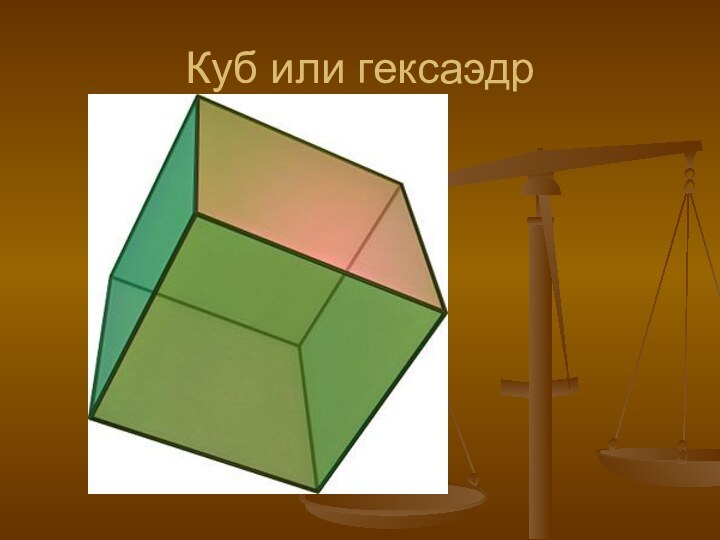 Куб или гексаэдр